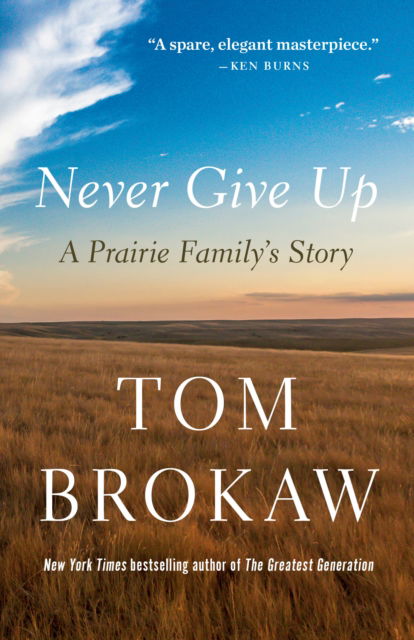 "A spare, elegant masterpiece."
—KEN BURNS

Never Give Up

A Prairie Family's Story

TOM BROKAW

New York Times bestselling author of The Greatest Generation